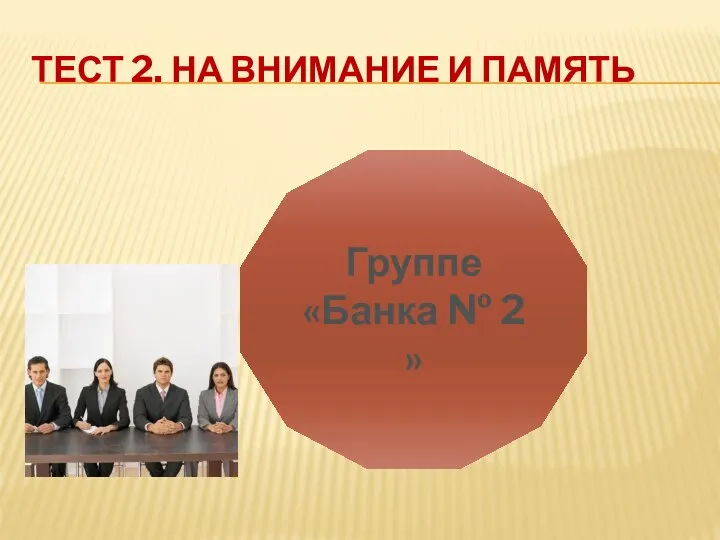 ТЕСТ 2. НА ВНИМАНИЕ И ПАМЯТЬ

Группе «Банка № 2 »